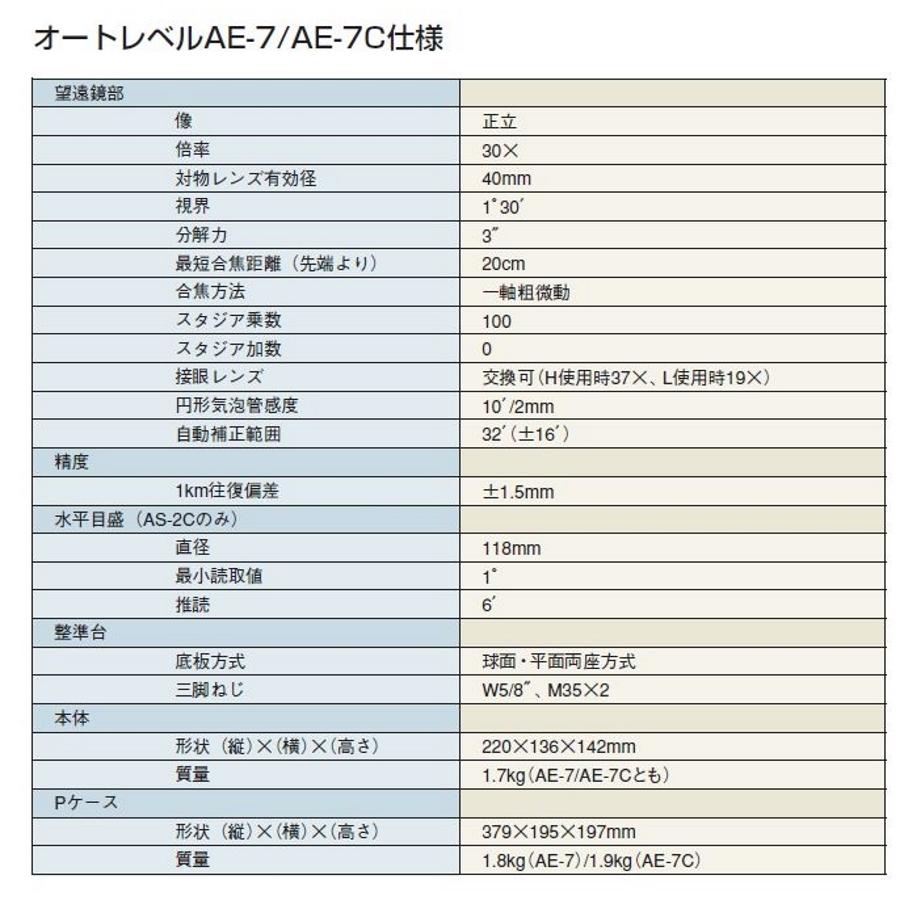 オートレベルAE-7/AE-7C仕様

| 望遠鏡部 | |
|---|---|
| 像 | 正立 |
| 倍率 | 30× |
| 対物レンズ有効径 | 40mm |
| 視界 | 1°30′ |
| 分解力 | 3″ |
| 最短合焦距離（先端より） | 20cm |
| 合焦方法 | 一軸粗微動 |
| スタジア乗数 | 100 |
| スタジア加数 | 0 |
| 接眼レンズ | 交換可（H使用時37×、L使用時19×） |
| 円形気泡管感度 | 10′/2mm |
| 自動補正範囲 | 32′（±16′） |
| 精度 | |
| 1km往復偏差 | ±1.5mm |
| 水平目盛（AS-2Cのみ） | |
| 直径 | 118mm |
| 最小読取値 | 1° |
| 推読 | 6′ |
| 整準台 | |
| 底板方式 | 球面・平面両座方式 |
| 三脚ねじ | W5/8″、M35×2 |
| 本体 | |
| 形状（縦）×（横）×（高さ） | 220×136×142mm |
| 質量 | 1.7kg（AE-7/AE-7Cとも） |
| Pケース | |
| 形状（縦）×（横）×（高さ） | 379×195×197mm |
| 質量 | 1.8kg（AE-7）/1.9kg（AE-7C） |